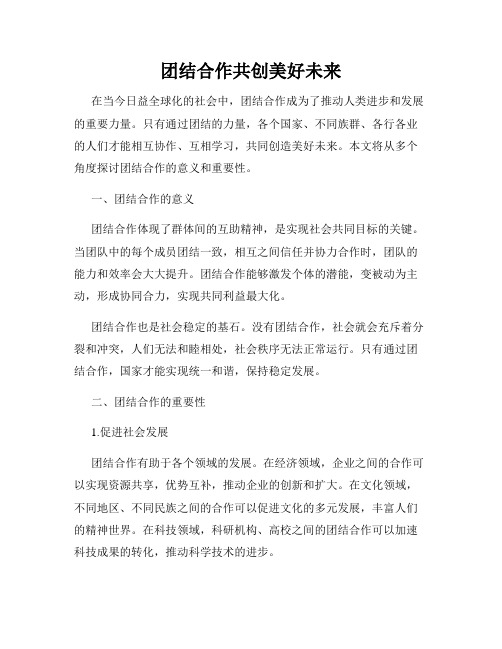 团结合作共创美好未来

在当今日益全球化的社会中，团结合作成为了推动人类进步和发展的重要力量。只有通过团结的力量，各个国家、不同族群、各行各业的人们才能相互协作、互相学习，共同创造美好未来。本文将从多个角度探讨团结合作的意义和重要性。

一、团结合作的意义

团结合作体现了群体间的互助精神，是实现社会共同目标的关键。当团队中的每个成员团结一致，相互之间信任并协力合作时，团队的能力和效率会大大提升。团结合作能够激发个体的潜能，变被动为主动，形成协同合力，实现共同利益最大化。

团结合作也是社会稳定的基石。没有团结合作，社会就会充斥着分裂和冲突，人们无法和睦相处，社会秩序无法正常运行。只有通过团结合作，国家才能实现统一和谐，保持稳定发展。

二、团结合作的重要性

1.促进社会发展

团结合作有助于各个领域的发展。在经济领域，企业之间的合作可以实现资源共享，优势互补，推动企业的创新和扩大。在文化领域，不同地区、不同民族之间的合作可以促进文化的多元发展，丰富人们的精神世界。在科技领域，科研机构、高校之间的团结合作可以加速科技成果的转化，推动科学技术的进步。